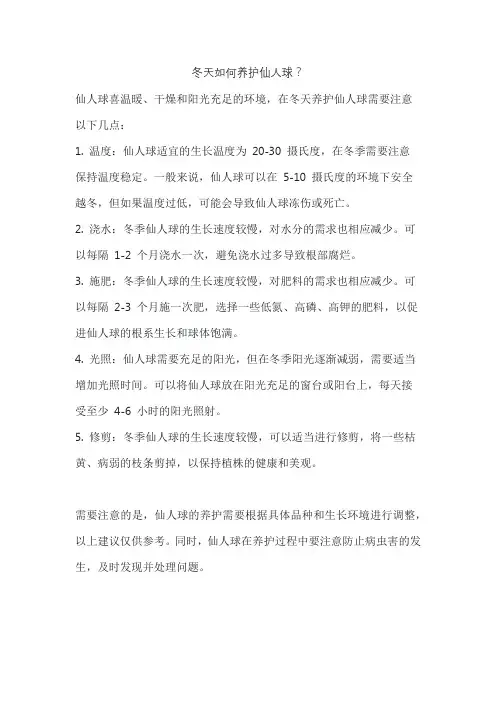 冬天如何养护仙人球？

仙人球喜温暖、干燥和阳光充足的环境，在冬天养护仙人球需要注意以下几点：

1. 温度：仙人球适宜的生长温度为 20-30 摄氏度，在冬季需要注意保持温度稳定。一般来说，仙人球可以在 5-10 摄氏度的环境下安全越冬，但如果温度过低，可能会导致仙人球冻伤或死亡。

2. 浇水：冬季仙人球的生长速度较慢，对水分的需求也相应减少。可以每隔 1-2 个月浇水一次，避免浇水过多导致根部腐烂。

3. 施肥：冬季仙人球的生长速度较慢，对肥料的需求也相应减少。可以每隔 2-3 个月施一次肥，选择一些低氮、高磷、高钾的肥料，以促进仙人球的根系生长和球体饱满。

4. 光照：仙人球需要充足的阳光，但在冬季阳光逐渐减弱，需要适当增加光照时间。可以将仙人球放在阳光充足的窗台或阳台上，每天接受至少 4-6 小时的阳光照射。

5. 修剪：冬季仙人球的生长速度较慢，可以适当进行修剪，将一些枯黄、病弱的枝条剪掉，以保持植株的健康和美观。

需要注意的是，仙人球的养护需要根据具体品种和生长环境进行调整，以上建议仅供参考。同时，仙人球在养护过程中要注意防止病虫害的发生，及时发现并处理问题。